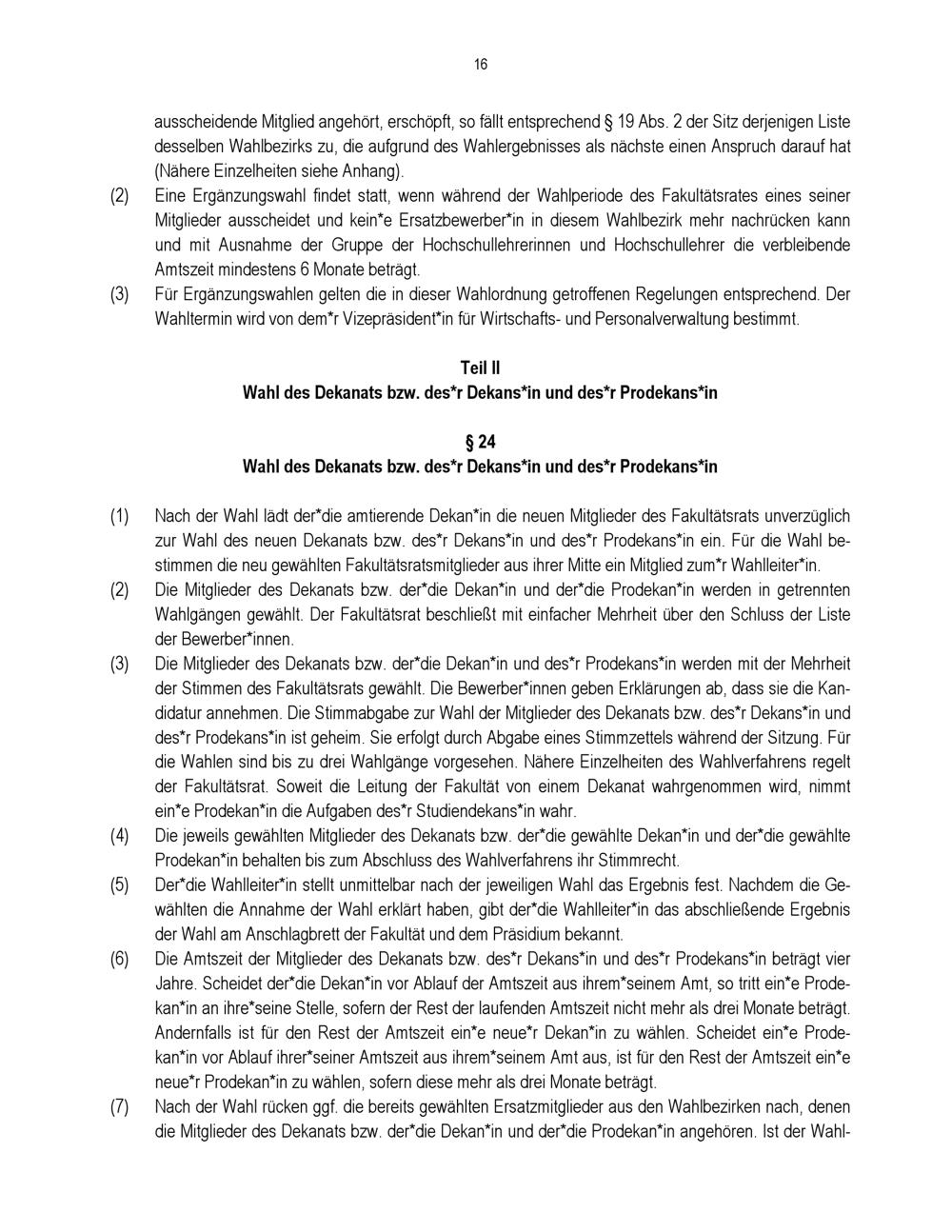 16

ausscheidende Mitglied angehört, erschöpft, so fällt entsprechend § 19 Abs. 2 der Sitz derjenigen Liste desselben Wahlbezirks zu, die aufgrund des Wahlergebnisses als nächste einen Anspruch darauf hat (Nähere Einzelheiten siehe Anhang).

(2) Eine Ergänzungswahl findet statt, wenn während der Wahlperiode des Fakultätsrates eines seiner Mitglieder ausscheidet und kein*e Ersatzbewerber*in in diesem Wahlbezirk mehr nachrücken kann und mit Ausnahme der Gruppe der Hochschullehrerinnen und Hochschullehrer die verbleibende Amtszeit mindestens 6 Monate beträgt.

(3) Für Ergänzungswahlen gelten die in dieser Wahlordnung getroffenen Regelungen entsprechend. Der Wahltermin wird von dem*r Vizepräsident*in für Wirtschafts- und Personalverwaltung bestimmt.

Teil II
Wahl des Dekanats bzw. des*r Dekans*in und des*r Prodekans*in

§ 24
Wahl des Dekanats bzw. des*r Dekans*in und des*r Prodekans*in

(1) Nach der Wahl lädt der*die amtierende Dekan*in die neuen Mitglieder des Fakultätsrats unverzüglich zur Wahl des neuen Dekanats bzw. des*r Dekans*in und des*r Prodekans*in ein. Für die Wahl bestimmen die neu gewählten Fakultätsratsmitglieder aus ihrer Mitte ein Mitglied zum*r Wahlleiter*in.

(2) Die Mitglieder des Dekanats bzw. der*die Dekan*in und der*die Prodekan*in werden in getrennten Wahlgängen gewählt. Der Fakultätsrat beschließt mit einfacher Mehrheit über den Schluss der Liste der Bewerber*innen.

(3) Die Mitglieder des Dekanats bzw. der*die Dekan*in und des*r Prodekans*in werden mit der Mehrheit der Stimmen des Fakultätsrats gewählt. Die Bewerber*innen geben Erklärungen ab, dass sie die Kandidatur annehmen. Die Stimmabgabe zur Wahl der Mitglieder des Dekanats bzw. des*r Dekans*in und des*r Prodekans*in ist geheim. Sie erfolgt durch Abgabe eines Stimmzettels während der Sitzung. Für die Wahlen sind bis zu drei Wahlgänge vorgesehen. Nähere Einzelheiten des Wahlverfahrens regelt der Fakultätsrat. Soweit die Leitung der Fakultät von einem Dekanat wahrgenommen wird, nimmt ein*e Prodekan*in die Aufgaben des*r Studiendekans*in wahr.

(4) Die jeweils gewählten Mitglieder des Dekanats bzw. der*die gewählte Dekan*in und der*die gewählte Prodekan*in behalten bis zum Abschluss des Wahlverfahrens ihr Stimmrecht.

(5) Der*die Wahlleiter*in stellt unmittelbar nach der jeweiligen Wahl das Ergebnis fest. Nachdem die Gewählten die Annahme der Wahl erklärt haben, gibt der*die Wahlleiter*in das abschließende Ergebnis der Wahl am Anschlagbrett der Fakultät und dem Präsidium bekannt.

(6) Die Amtszeit der Mitglieder des Dekanats bzw. des*r Dekans*in und des*r Prodekans*in beträgt vier Jahre. Scheidet der*die Dekan*in vor Ablauf der Amtszeit aus ihrem*seinem Amt, so tritt ein*e Prodekan*in an ihre*seine Stelle, sofern der Rest der laufenden Amtszeit nicht mehr als drei Monate beträgt. Andernfalls ist für den Rest der Amtszeit ein*e neue*r Dekan*in zu wählen. Scheidet ein*e Prodekan*in vor Ablauf ihrer*seiner Amtszeit aus ihrem*seinem Amt aus, ist für den Rest der Amtszeit ein*e neue*r Prodekan*in zu wählen, sofern diese mehr als drei Monate beträgt.

(7) Nach der Wahl rücken ggf. die bereits gewählten Ersatzmitglieder aus den Wahlbezirken nach, denen die Mitglieder des Dekanats bzw. der*die Dekan*in und der*die Prodekan*in angehören. Ist der Wahl-